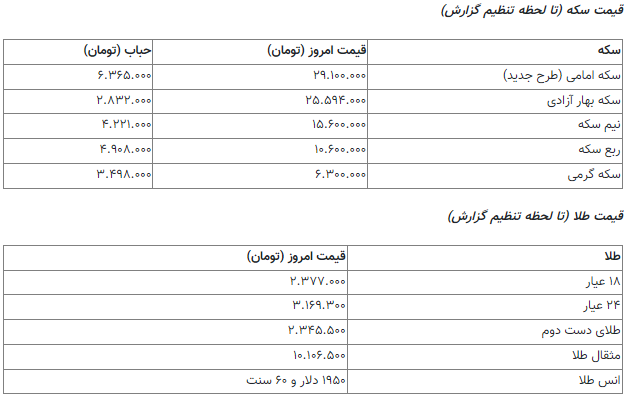 قیمت سکه (تا لحظه تنظیم گزارش)

| سکه | قیمت امروز (تومان) | حباب (تومان) |
|---|---|---|
| سکه امامی (طرح جدید) | ۲۹.۱۰۰.۰۰۰ | ۶.۳۶۵.۰۰۰ |
| سکه بهار آزادی | ۲۵.۵۹۴.۰۰۰ | ۲.۸۳۲.۰۰۰ |
| نیم سکه | ۱۵.۶۰۰.۰۰۰ | ۴.۲۲۱.۰۰۰ |
| ربع سکه | ۱۰.۶۰۰.۰۰۰ | ۴.۹۰۸.۰۰۰ |
| سکه گرمی | ۶.۳۰۰.۰۰۰ | ۳.۴۹۸.۰۰۰ |

قیمت طلا (تا لحظه تنظیم گزارش)

| طلا | قیمت امروز (تومان) |
|---|---|
| ۱۸ عیار | ۲.۳۷۷.۰۰۰ |
| ۲۴ عیار | ۳.۱۶۹.۳۰۰ |
| طلای دست دوم | ۲.۳۴۵.۵۰۰ |
| مثقال طلا | ۱۰.۱۰۶.۵۰۰ |
| انس طلا | ۱۹۵۰ دلار و ۶۰ سنت |